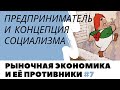 ПРЕДПРИНИМАТЕЛЬ И КОНЦЕПЦИЯ СОЦИАЛИЗМА

РЫНОЧНАЯ ЭКОНОМИКА И ЕЁ ПРОТИВНИКИ #7